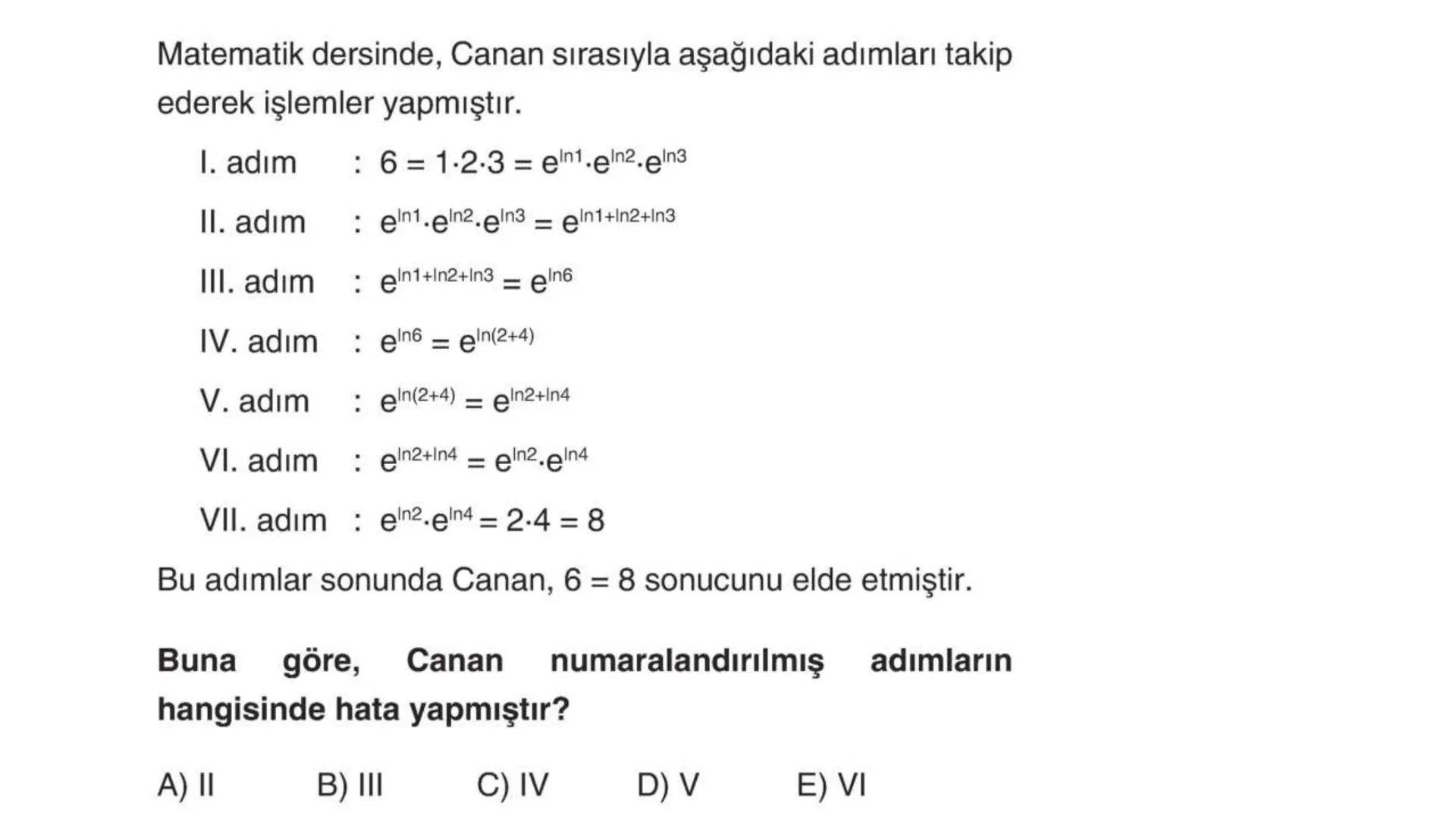 Matematik dersinde, Canan sırasıyla aşağıdaki adımları takip ederek işlemler yapmıştır.

I. adım : $6 = 1 \cdot 2 \cdot 3 = e^{\ln 1} \cdot e^{\ln 2} \cdot e^{\ln 3}$

II. adım : $e^{\ln 1} \cdot e^{\ln 2} \cdot e^{\ln 3} = e^{\ln 1 + \ln 2 + \ln 3}$

III. adım : $e^{\ln 1 + \ln 2 + \ln 3} = e^{\ln 6}$

IV. adım : $e^{\ln 6} = e^{\ln(2+4)}$

V. adım : $e^{\ln(2+4)} = e^{\ln 2 + \ln 4}$

VI. adım : $e^{\ln 2 + \ln 4} = e^{\ln 2} \cdot e^{\ln 4}$

VII. adım : $e^{\ln 2} \cdot e^{\ln 4} = 2 \cdot 4 = 8$

Bu adımlar sonunda Canan, $6 = 8$ sonucunu elde etmiştir.

Buna göre, Canan numaralandırılmış adımların hangisinde hata yapmıştır?

A) II B) III C) IV D) V E) VI